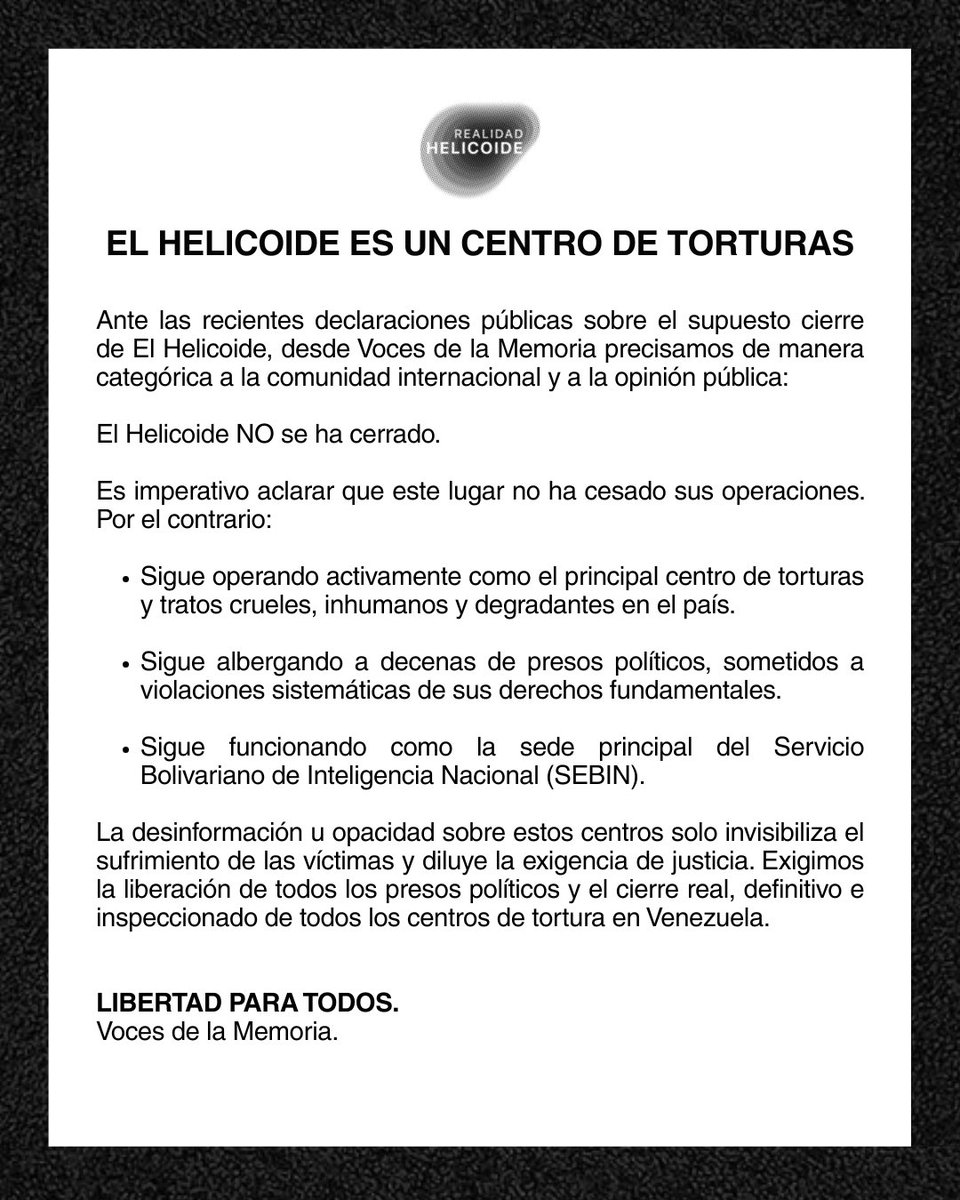 REALIDAD
HELICOIDE

EL HELICOIDE ES UN CENTRO DE TORTURAS

Ante las recientes declaraciones públicas sobre el supuesto cierre de El Helicoide, desde Voces de la Memoria precisamos de manera categórica a la comunidad internacional y a la opinión pública:

El Helicoide NO se ha cerrado.

Es imperativo aclarar que este lugar no ha cesado sus operaciones. Por el contrario:

• Sigue operando activamente como el principal centro de torturas y tratos crueles, inhumanos y degradantes en el país.

• Sigue albergando a decenas de presos políticos, sometidos a violaciones sistemáticas de sus derechos fundamentales.

• Sigue funcionando como la sede principal del Servicio Bolivariano de Inteligencia Nacional (SEBIN).

La desinformación u opacidad sobre estos centros solo invisibiliza el sufrimiento de las víctimas y diluye la exigencia de justicia. Exigimos la liberación de todos los presos políticos y el cierre real, definitivo e inspeccionado de todos los centros de tortura en Venezuela.

LIBERTAD PARA TODOS.
Voces de la Memoria.